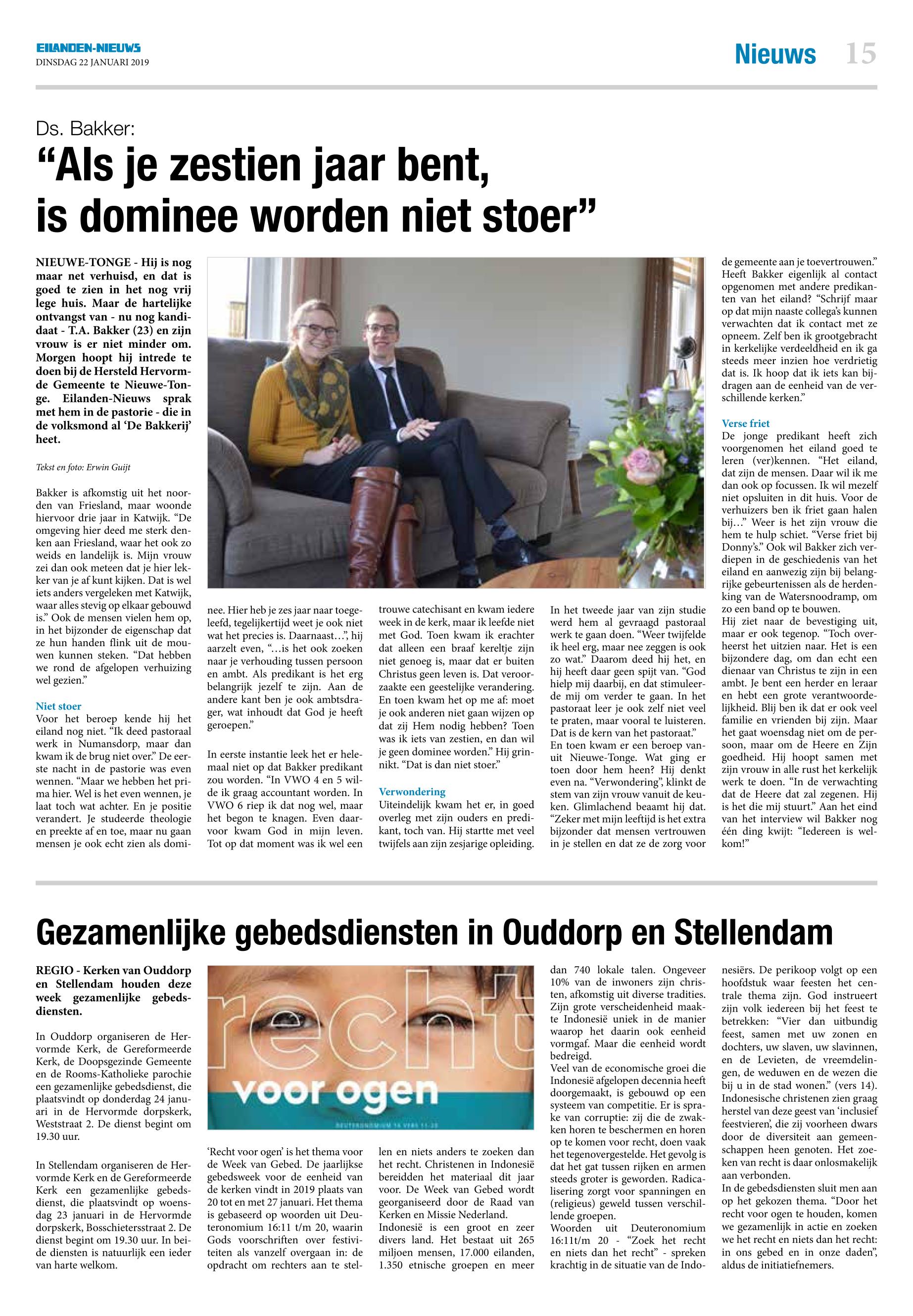 EILANDEN-NIEUWS
DINSDAG 22 JANUARI 2019

Nieuws 15

Ds. Bakker:
“Als je zestien jaar bent, is dominee worden niet stoer”

NIEUWE-TONGE - Hij is nog maar net verhuisd, en dat is goed te zien in het nog vrij lege huis. Maar de hartelijke ontvangst van - nu nog kandidaat - T.A. Bakker (23) en zijn vrouw is er niet minder om. Morgen hoopt hij intrede te doen bij de Hersteld Hervormde Gemeente te Nieuwe-Tonge. Eilanden-Nieuws sprak met hem in de pastorie - die in de volksmond al ‘De Bakkerij’ heet.

Tekst en foto: Erwin Guijt

Bakker is afkomstig uit het noorden van Friesland, maar woonde hiervoor drie jaar in Katwijk. “De omgeving hier deed me sterk denken aan Friesland, waar het ook zo weids en landelijk is. Mijn vrouw zei dan ook meteen dat je hier lekker van je af kunt kijken. Dat is wel iets anders vergeleken met Katwijk, waar alles stevig op elkaar gebouwd is.” Ook de mensen vielen hem op, in het bijzonder de eigenschap dat ze hun handen flink uit de mouwen kunnen steken. “Dat hebben we rond de afgelopen verhuizing wel gezien.”

Niet stoer
Voor het beroep kende hij het eiland nog niet. “Ik deed pastoraal werk in Numansdorp, maar dan kwam ik de brug niet over.” De eerste nacht in de pastorie was even wennen. “Maar we hebben het prima hier. Wel is het even wennen, je laat toch wat achter. En je positie verandert. Je studeerde theologie en preekte af en toe, maar nu gaan mensen je ook echt zien als dominee. Hier heb je zes jaar naar toegeleefd, tegelijkertijd weet je ook niet wat het precies is. Daarnaast…”, hij aarzelt even, “…is het ook zoeken naar je verhouding tussen persoon en ambt. Als predikant is het erg belangrijk jezelf te zijn. Aan de andere kant ben je ook ambtsdrager, wat inhoudt dat God je heeft geroepen.”

In eerste instantie leek het er helemaal niet op dat Bakker predikant zou worden. “In VWO 4 en 5 wilde ik graag accountant worden. In VWO 6 riep ik dat nog wel, maar het begon te knagen. Even daarvoor kwam God in mijn leven. Tot op dat moment was ik wel een trouwe catechisant en kwam iedere week in de kerk, maar ik leefde niet met God. Toen kwam ik erachter dat alleen een braaf kereltje zijn niet genoeg is, maar dat er buiten Christus geen leven is. Dat veroorzaakte een geestelijke verandering. En toen kwam het op me af: moet je ook anderen niet gaan wijzen op dat zij Hem nodig hebben? Toen was ik iets van zestien, en dan wil je geen dominee worden.” Hij grinnikt. “Dat is dan niet stoer.”

Verwondering
Uiteindelijk kwam het er, in goed overleg met zijn ouders en predikant, toch van. Hij startte met veel twijfels aan zijn zesjarige opleiding. In het tweede jaar van zijn studie werd hem al gevraagd pastoraal werk te gaan doen. “Weer twijfelde ik heel erg, maar nee zeggen is ook zo wat.” Daarom deed hij het, en hij heeft daar geen spijt van. “God hielp mij daarbij, en dat stimuleerde mij om verder te gaan. In het pastoraat leer je ook zelf niet veel te praten, maar vooral te luisteren. Dat is de kern van het pastoraat.”
En toen kwam er een beroep vanuit Nieuwe-Tonge. Wat ging er toen door hem heen? Hij denkt even na. “Verwondering”, klinkt de stem van zijn vrouw vanuit de keuken. Glimlachend beaamt hij dat. “Zeker met mijn leeftijd is het extra bijzonder dat mensen vertrouwen in je stellen en dat ze de zorg voor de gemeente aan je toevertrouwen.”
Heeft Bakker eigenlijk al contact opgenomen met andere predikanten van het eiland? “Schrijf maar op dat mijn naaste collega’s kunnen verwachten dat ik contact met ze opneem. Zelf ben ik grootgebracht in kerkelijke verdeeldheid en ik ga steeds meer inzien hoe verdrietig dat is. Ik hoop dat ik iets kan bijdragen aan de eenheid van de verschillende kerken.”

Verse friet
De jonge predikant heeft zich voorgenomen het eiland goed te leren (ver)kennen. “Het eiland, dat zijn de mensen. Daar wil ik me dan ook op focussen. Ik wil mezelf niet opsluiten in dit huis. Voor de verhuizers ben ik friet gaan halen bij…” Weer is het zijn vrouw die hem te hulp schiet. “Verse friet bij Donny’s.” Ook wil Bakker zich verdiepen in de geschiedenis van het eiland en aanwezig zijn bij belangrijke gebeurtenissen als de herdenking van de Watersnoodramp, om zo een band op te bouwen.
Hij ziet naar de bevestiging uit, maar er ook tegenop. “Toch overheerst het uitzien naar. Het is een bijzondere dag, om dan echt een dienaar van Christus te zijn in een ambt. Je bent een herder en leraar en hebt een grote verantwoordelijkheid. Blij ben ik dat er ook veel familie en vrienden bij zijn. Maar het gaat woensdag niet om de persoon, maar om de Heere en Zijn goedheid. Hij hoopt samen met zijn vrouw in alle rust het kerkelijk werk te doen. “In de verwachting dat de Heere dat zal zegenen. Hij is het die mij stuurt.” Aan het eind van het interview wil Bakker nog één ding kwijt: “Iedereen is welkom!”

Gezamenlijke gebedsdiensten in Ouddorp en Stellendam

REGIO - Kerken van Ouddorp en Stellendam houden deze week gezamenlijke gebedsdiensten.

In Ouddorp organiseren de Hervormde Kerk, de Gereformeerde Kerk, de Doopsgezinde Gemeente en de Rooms-Katholieke parochie een gezamenlijke gebedsdienst, die plaatsvindt op donderdag 24 januari in de Hervormde dorpskerk, Weststraat 2. De dienst begint om 19.30 uur.

In Stellendam organiseren de Hervormde Kerk en de Gereformeerde Kerk een gezamenlijke gebedsdienst, die plaatsvindt op woensdag 23 januari in de Hervormde dorpskerk, Bosschietersstraat 2. De dienst begint om 19.30 uur. In beide diensten is natuurlijk een ieder van harte welkom.

recht
voor ogen
DEUTERONOMIUM 16 VERS 11-20

‘Recht voor ogen’ is het thema voor de Week van Gebed. De jaarlijkse gebedsweek voor de eenheid van de kerken vindt in 2019 plaats van 20 tot en met 27 januari. Het thema is gebaseerd op woorden uit Deuteronomium 16:11 t/m 20, waarin Gods voorschriften over festiviteiten als vanzelf overgaan in: de opdracht om rechters aan te stellen en niets anders te zoeken dan het recht. Christenen in Indonesië bereidden het materiaal dit jaar voor. De Week van Gebed wordt georganiseerd door de Raad van Kerken en Missie Nederland.
Indonesië is een groot en zeer divers land. Het bestaat uit 265 miljoen mensen, 17.000 eilanden, 1.350 etnische groepen en meer dan 740 lokale talen. Ongeveer 10% van de inwoners zijn christen, afkomstig uit diverse tradities. Zijn grote verscheidenheid maakte Indonesië uniek in de manier waarop het daarin ook eenheid vormgaf. Maar die eenheid wordt bedreigd.
Veel van de economische groei die Indonesië afgelopen decennia heeft doorgemaakt, is gebouwd op een systeem van competitie. Er is sprake van corruptie: zij die de zwakken horen te beschermen en horen op te komen voor recht, doen vaak het tegenovergestelde. Het gevolg is dat het gat tussen rijken en armen steeds groter is geworden. Radicalisering zorgt voor spanningen en (religieus) geweld tussen verschillende groepen.
Woorden uit Deuteronomium 16:11t/m 20 - “Zoek het recht en niets dan het recht” - spreken krachtig in de situatie van de Indonesiërs. De perikoop volgt op een hoofdstuk waar feesten het centrale thema zijn. God instrueert zijn volk iedereen bij het feest te betrekken: “Vier dan uitbundig feest, samen met uw zonen en dochters, uw slaven, uw slavinnen, en de Levieten, de vreemdelingen, de weduwen en de wezen die bij u in de stad wonen.” (vers 14). Indonesische christenen zien graag herstel van deze geest van ‘inclusief feestvieren’, die zij voorheen dwars door de diversiteit aan gemeenschappen heen genoten. Het zoeken van recht is daar onlosmakelijk aan verbonden.
In de gebedsdiensten sluit men aan op het gekozen thema. “Door het recht voor ogen te houden, komen we gezamenlijk in actie en zoeken we het recht en niets dan het recht: in ons gebed en in onze daden”, aldus de initiatiefnemers.